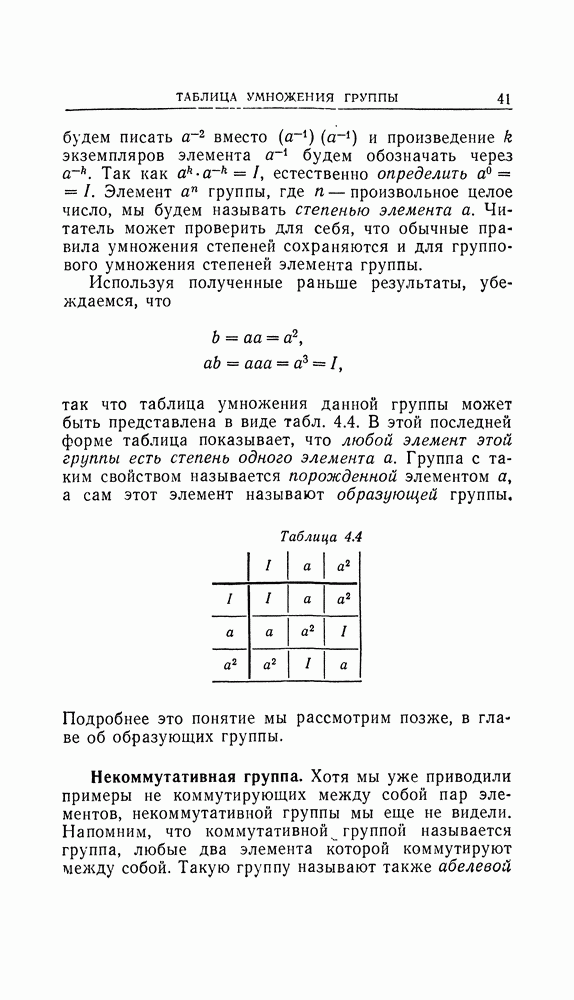 ТАБЛИЦА УМНОЖЕНИЯ ГРУППЫ 41

будем писать $a^{-2}$ вместо $(a^{-1})(a^{-1})$ и произведение $k$ экземпляров элемента $a^{-1}$ будем обозначать через $a^{-k}$. Так как $a^k \cdot a^{-k} = I$, естественно определить $a^0 = I$. Элемент $a^n$ группы, где $n$ — произвольное целое число, мы будем называть степенью элемента $a$. Читатель может проверить для себя, что обычные правила умножения степеней сохраняются и для группового умножения степеней элемента группы.

Используя полученные раньше результаты, убеждаемся, что

$b = aa = a^2,$
$ab = aaa = a^3 = I,$

так что таблица умножения данной группы может быть представлена в виде табл. 4.4. В этой последней форме таблица показывает, что любой элемент этой группы есть степень одного элемента $a$. Группа с таким свойством называется порожденной элементом $a$, а сам этот элемент называют образующей группы.

Таблица 4.4

| | $I$ | $a$ | $a^2$ |
|---|---|---|---|
| $I$ | $I$ | $a$ | $a^2$ |
| $a$ | $a$ | $a^2$ | $I$ |
| $a^2$ | $a^2$ | $I$ | $a$ |

Подробнее это понятие мы рассмотрим позже, в главе об образующих группы.

Некоммутативная группа. Хотя мы уже приводили примеры не коммутирующих между собой пар элементов, некоммутативной группы мы еще не видели. Напомним, что коммутативной группой называется группа, любые два элемента которой коммутируют между собой. Такую группу называют также абелевой